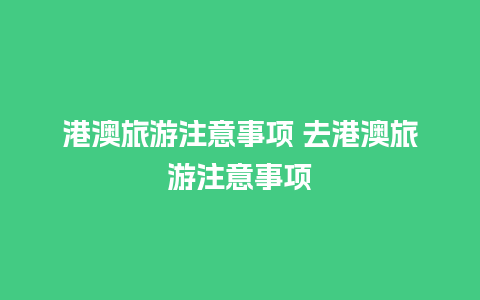 港澳旅游注意事项 去港澳旅游注意事项